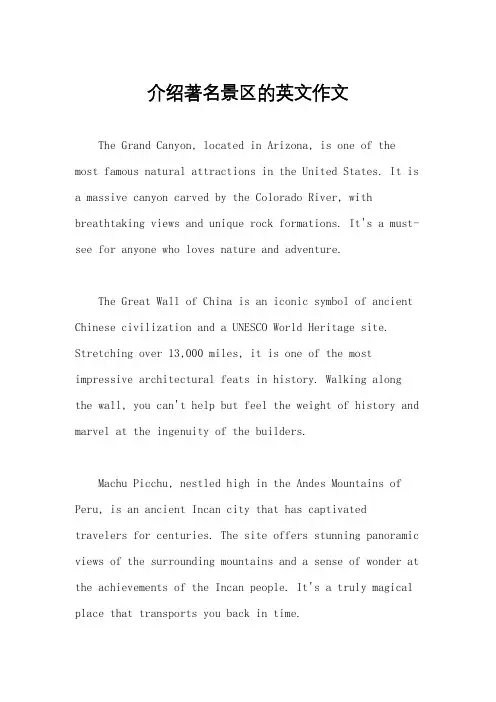 介绍著名景区的英文作文

The Grand Canyon, located in Arizona, is one of the most famous natural attractions in the United States. It is a massive canyon carved by the Colorado River, with breathtaking views and unique rock formations. It's a must-see for anyone who loves nature and adventure.

The Great Wall of China is an iconic symbol of ancient Chinese civilization and a UNESCO World Heritage site. Stretching over 13,000 miles, it is one of the most impressive architectural feats in history. Walking along the wall, you can't help but feel the weight of history and marvel at the ingenuity of the builders.

Machu Picchu, nestled high in the Andes Mountains of Peru, is an ancient Incan city that has captivated travelers for centuries. The site offers stunning panoramic views of the surrounding mountains and a sense of wonder at the achievements of the Incan people. It's a truly magical place that transports you back in time.